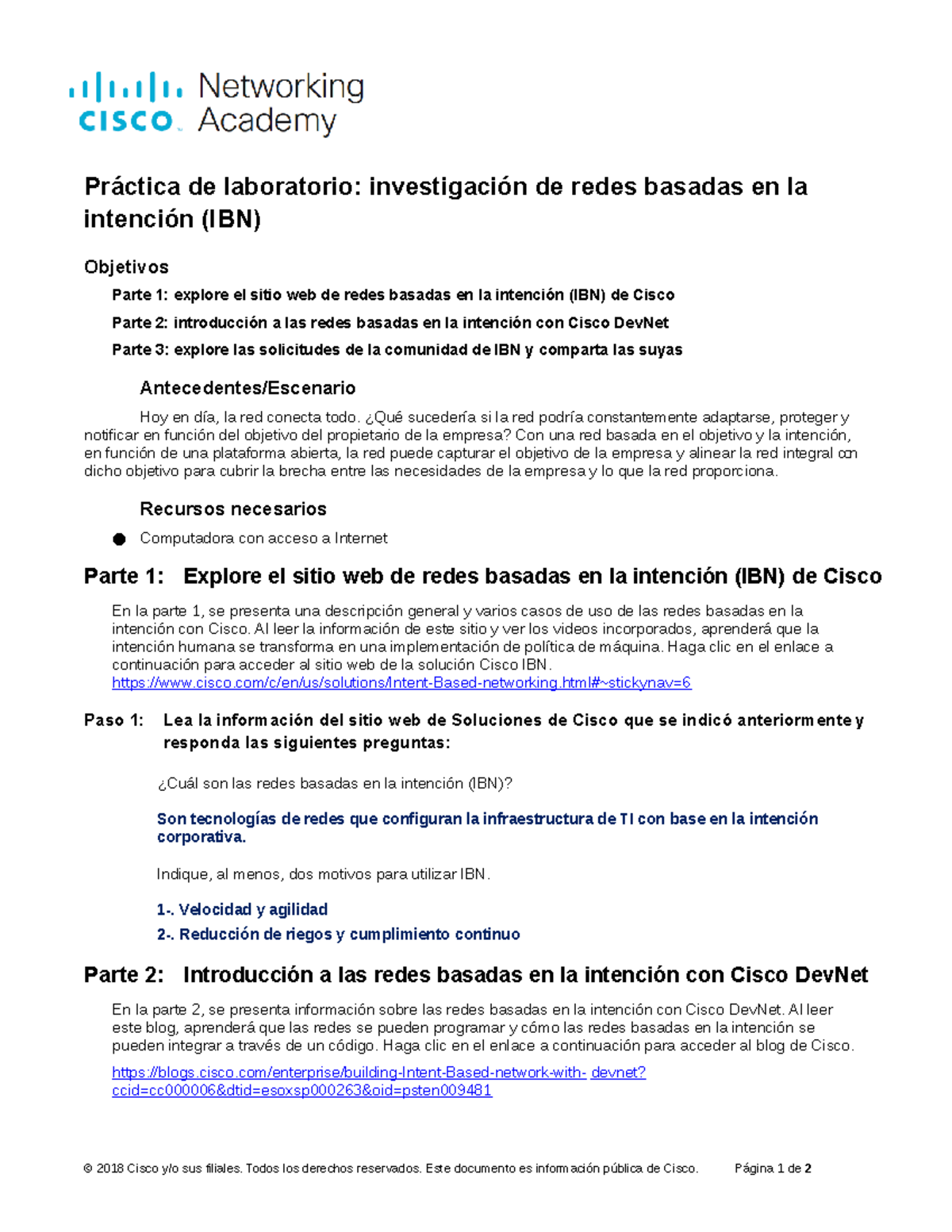 cisco Networking Academy

Práctica de laboratorio: investigación de redes basadas en la intención (IBN)

Objetivos

Parte 1: explore el sitio web de redes basadas en la intención (IBN) de Cisco

Parte 2: introducción a las redes basadas en la intención con Cisco DevNet

Parte 3: explore las solicitudes de la comunidad de IBN y comparta las suyas

Antecedentes/Escenario

Hoy en día, la red conecta todo. ¿Qué sucedería si la red podría constantemente adaptarse, proteger y notificar en función del objetivo del propietario de la empresa? Con una red basada en el objetivo y la intención, en función de una plataforma abierta, la red puede capturar el objetivo de la empresa y alinear la red integral con dicho objetivo para cubrir la brecha entre las necesidades de la empresa y lo que la red proporciona.

Recursos necesarios

● Computadora con acceso a Internet

Parte 1: Explore el sitio web de redes basadas en la intención (IBN) de Cisco

En la parte 1, se presenta una descripción general y varios casos de uso de las redes basadas en la intención con Cisco. Al leer la información de este sitio y ver los videos incorporados, aprenderá que la intención humana se transforma en una implementación de política de máquina. Haga clic en el enlace a continuación para acceder al sitio web de la solución Cisco IBN.
https://www.cisco.com/c/en/us/solutions/Intent-Based-networking.html#~stickynav=6

Paso 1: Lea la información del sitio web de Soluciones de Cisco que se indicó anteriormente y responda las siguientes preguntas:

¿Cuál son las redes basadas en la intención (IBN)?

Son tecnologías de redes que configuran la infraestructura de TI con base en la intención corporativa.

Indique, al menos, dos motivos para utilizar IBN.

1-. Velocidad y agilidad

2-. Reducción de riegos y cumplimiento continuo

Parte 2: Introducción a las redes basadas en la intención con Cisco DevNet

En la parte 2, se presenta información sobre las redes basadas en la intención con Cisco DevNet. Al leer este blog, aprenderá que las redes se pueden programar y cómo las redes basadas en la intención se pueden integrar a través de un código. Haga clic en el enlace a continuación para acceder al blog de Cisco.

https://blogs.cisco.com/enterprise/building-Intent-Based-network-with- devnet?ccid=cc000006&dtid=esoxsp000263&oid=psten009481

© 2018 Cisco y/o sus filiales. Todos los derechos reservados. Este documento es información pública de Cisco. Página 1 de 2